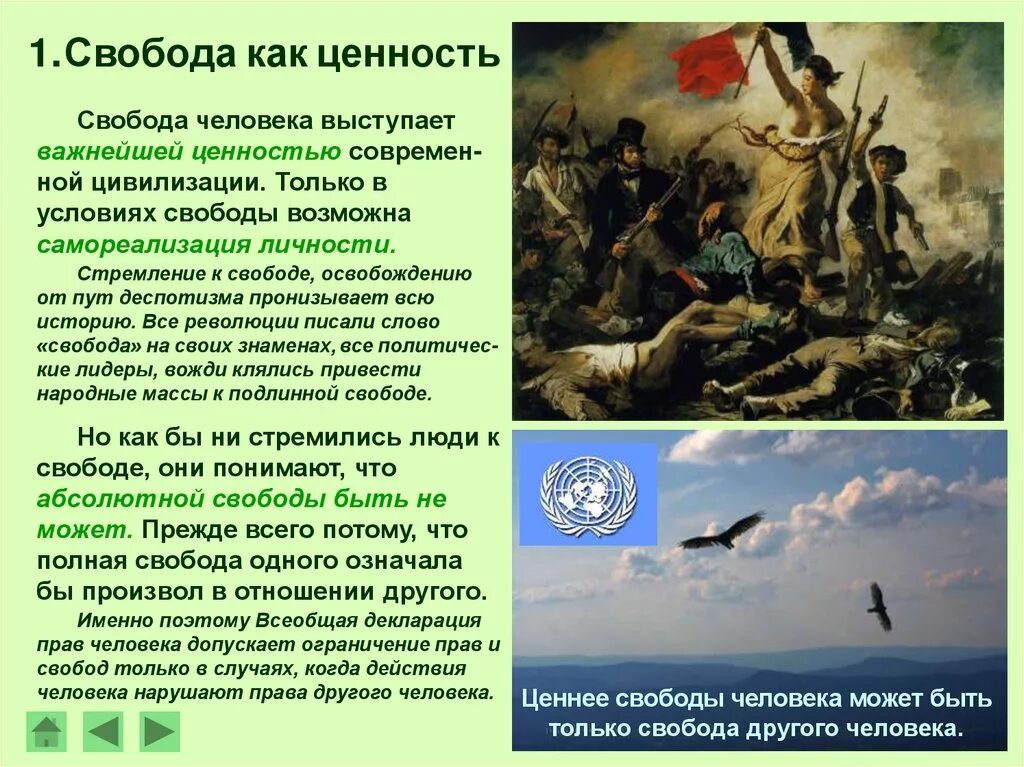 1.Свобода как ценность

Свобода человека выступает важнейшей ценностью современной цивилизации. Только в условиях свободы возможна самореализация личности.

Стремление к свободе, освобождению от пут деспотизма пронизывает всю историю. Все революции писали слово «свобода» на своих знаменах, все политические лидеры, вожди клялись привести народные массы к подлинной свободе.

Но как бы ни стремились люди к свободе, они понимают, что абсолютной свободы быть не может. Прежде всего потому, что полная свобода одного означала бы произвол в отношении другого.

Именно поэтому Всеобщая декларация прав человека допускает ограничение прав и свобод только в случаях, когда действия человека нарушают права другого человека.

Ценнее свободы человека может быть только свобода другого человека.